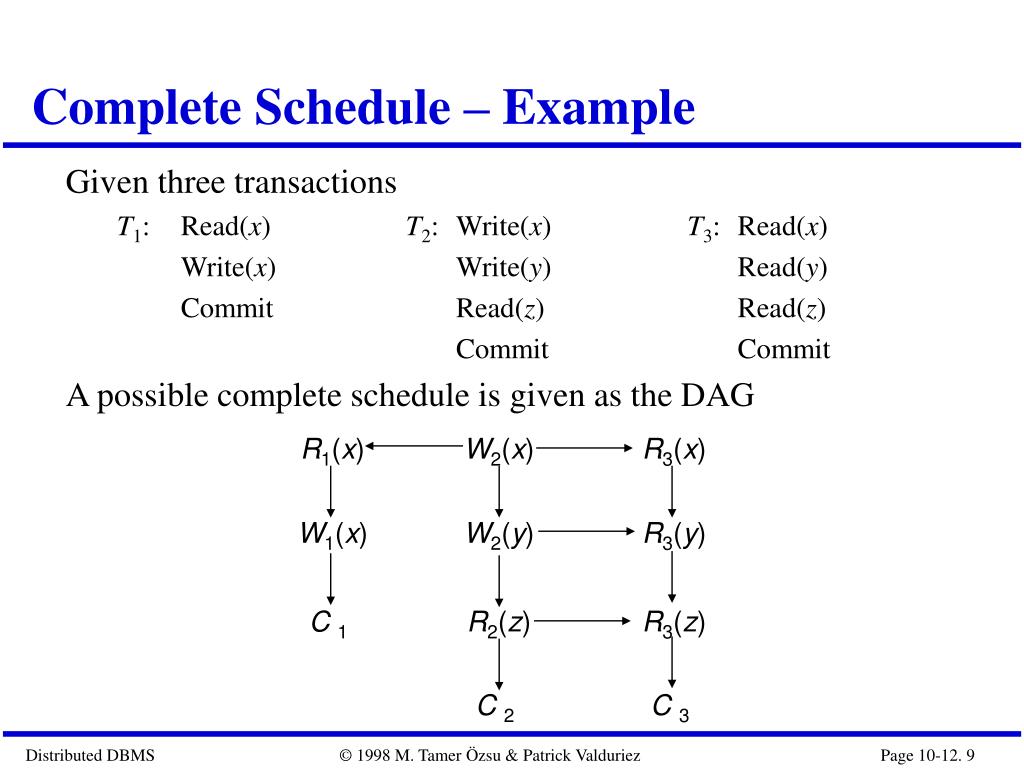 Complete Schedule – Example

Given three transactions

$T_1$: Read($x$)
Write($x$)
Commit

$T_2$: Write($x$)
Write($y$)
Read($z$)
Commit

$T_3$: Read($x$)
Read($y$)
Read($z$)
Commit

A possible complete schedule is given as the DAG

$R_1(x)$ $W_2(x)$ $R_3(x)$

$W_1(x)$ $W_2(y)$ $R_3(y)$

$C_1$ $R_2(z)$ $R_3(z)$

$C_2$ $C_3$

Distributed DBMS © 1998 M. Tamer Özsu & Patrick Valduriez Page 10-12. 9